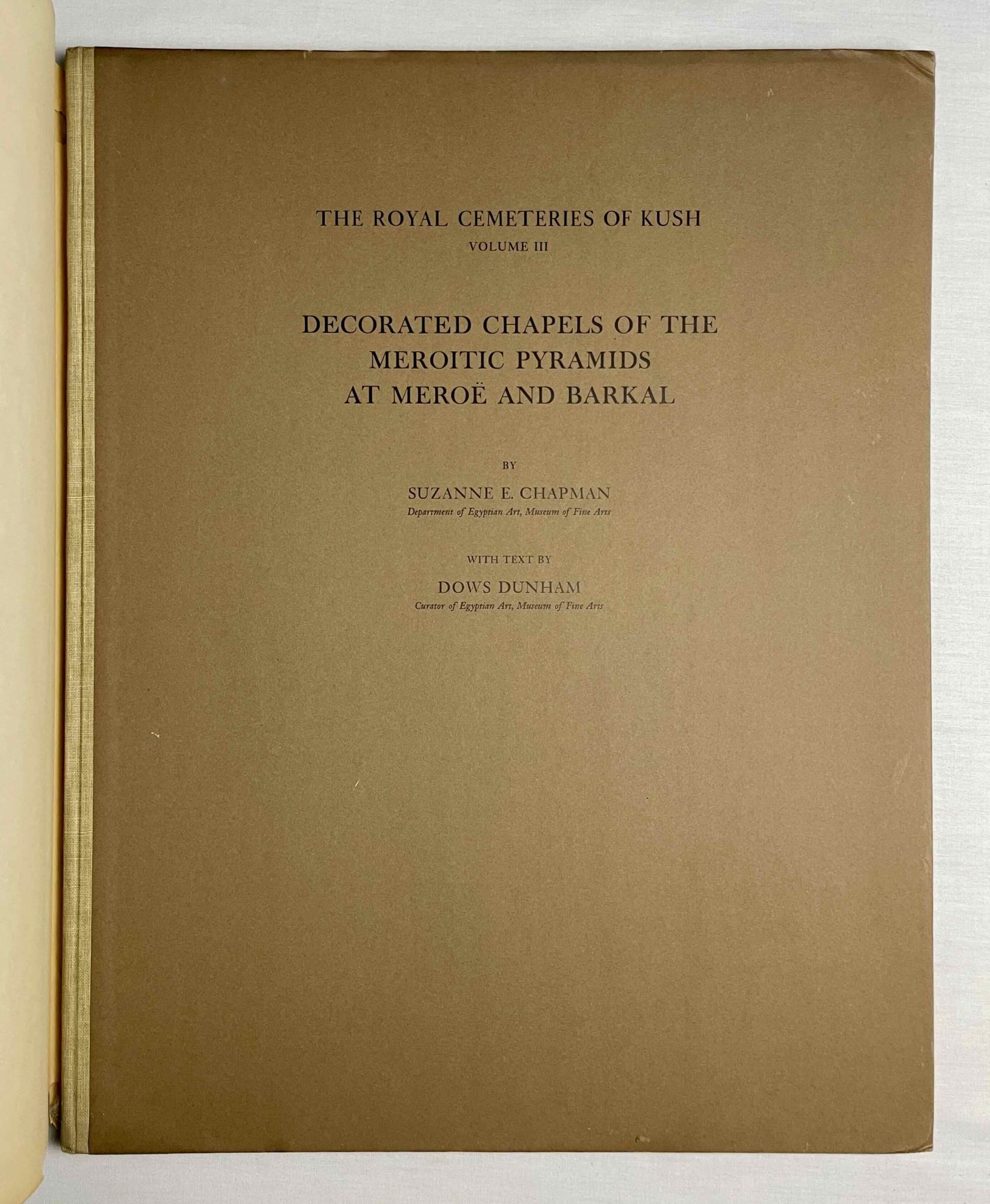 THE ROYAL CEMETERIES OF KUSH
VOLUME III

DECORATED CHAPELS OF THE
MEROITIC PYRAMIDS
AT MEROË AND BARKAL

BY

SUZANNE E. CHAPMAN
Department of Egyptian Art, Museum of Fine Arts

WITH TEXT BY

DOWS DUNHAM
Curator of Egyptian Art, Museum of Fine Arts